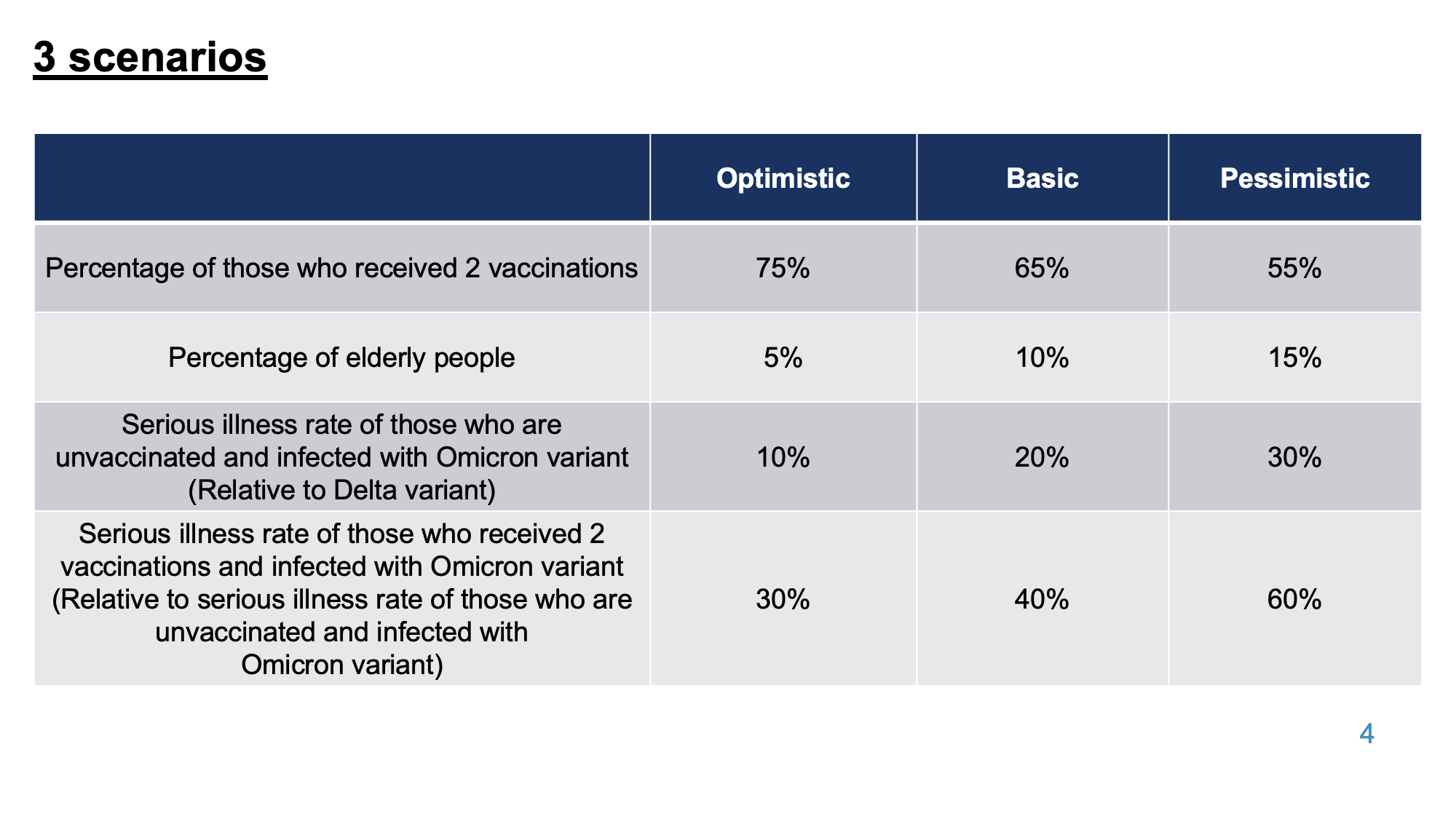 3 scenarios

| | Optimistic | Basic | Pessimistic |
|---|---|---|---|
| Percentage of those who received 2 vaccinations | 75% | 65% | 55% |
| Percentage of elderly people | 5% | 10% | 15% |
| Serious illness rate of those who are unvaccinated and infected with Omicron variant (Relative to Delta variant) | 10% | 20% | 30% |
| Serious illness rate of those who received 2 vaccinations and infected with Omicron variant (Relative to serious illness rate of those who are unvaccinated and infected with Omicron variant) | 30% | 40% | 60% |

4